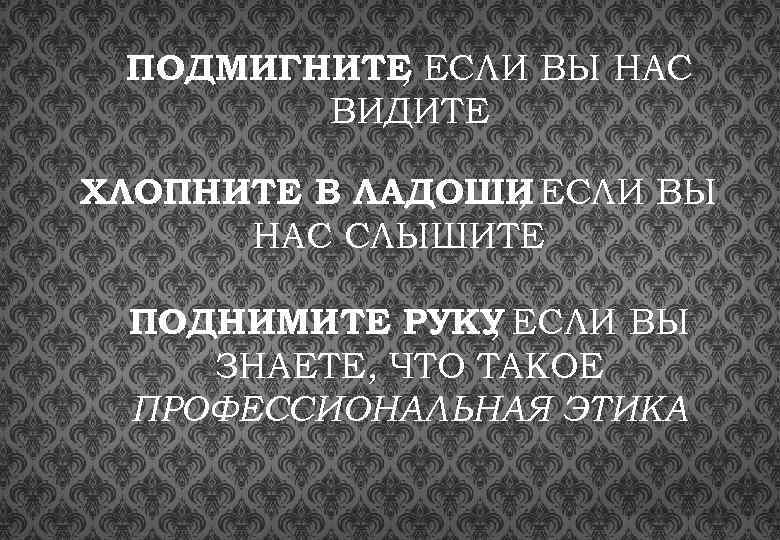 ПОДМИГНИТЕ, ЕСЛИ ВЫ НАС ВИДИТЕ

ХЛОПНИТЕ В ЛАДОШИ, ЕСЛИ ВЫ НАС СЛЫШИТЕ

ПОДНИМИТЕ РУКУ, ЕСЛИ ВЫ ЗНАЕТЕ, ЧТО ТАКОЕ ПРОФЕССИОНАЛЬНАЯ ЭТИКА